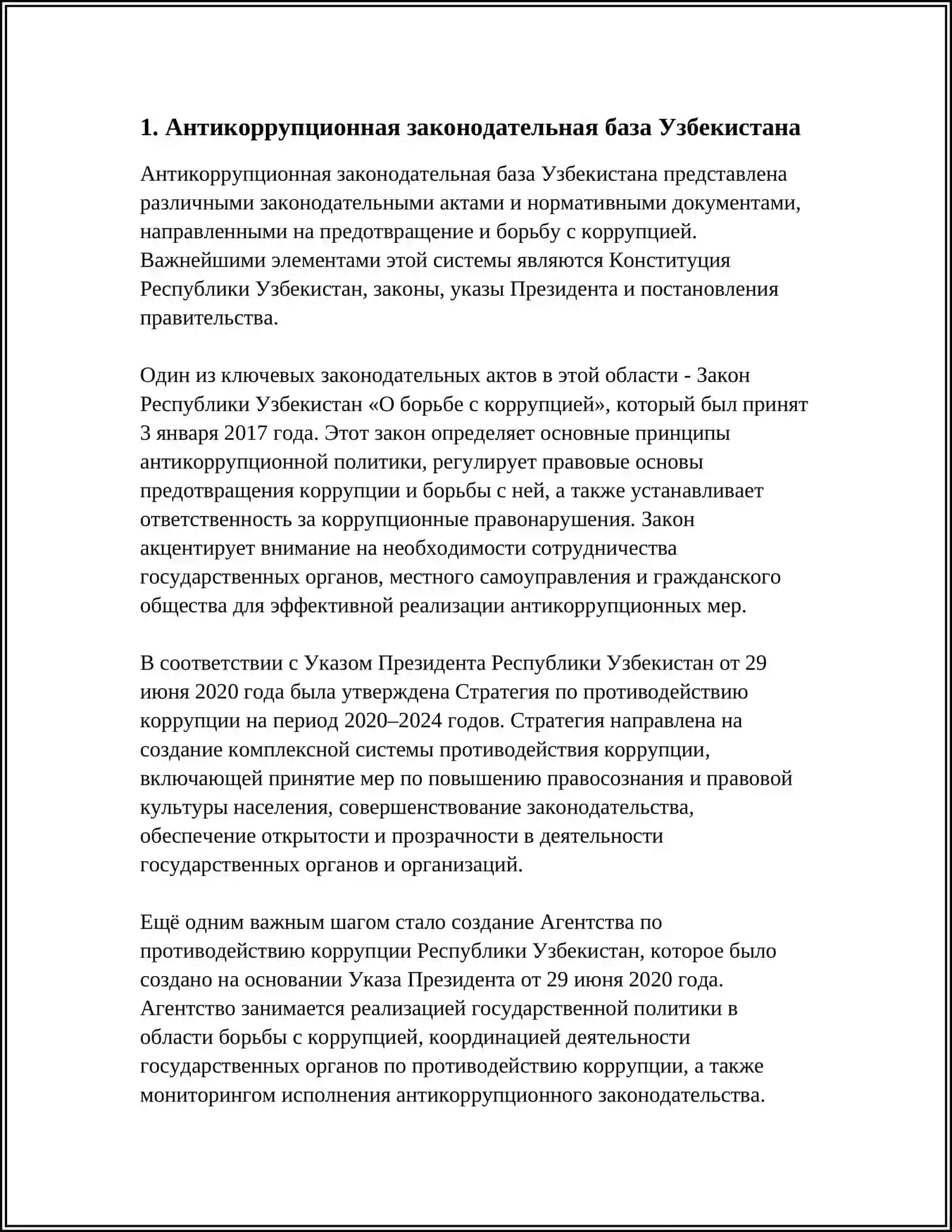 1. Антикоррупционная законодательная база Узбекистана

Антикоррупционная законодательная база Узбекистана представлена различными законодательными актами и нормативными документами, направленными на предотвращение и борьбу с коррупцией. Важнейшими элементами этой системы являются Конституция Республики Узбекистан, законы, указы Президента и постановления правительства.

Один из ключевых законодательных актов в этой области - Закон Республики Узбекистан «О борьбе с коррупцией», который был принят 3 января 2017 года. Этот закон определяет основные принципы антикоррупционной политики, регулирует правовые основы предотвращения коррупции и борьбы с ней, а также устанавливает ответственность за коррупционные правонарушения. Закон акцентирует внимание на необходимости сотрудничества государственных органов, местного самоуправления и гражданского общества для эффективной реализации антикоррупционных мер.

В соответствии с Указом Президента Республики Узбекистан от 29 июня 2020 года была утверждена Стратегия по противодействию коррупции на период 2020–2024 годов. Стратегия направлена на создание комплексной системы противодействия коррупции, включающей принятие мер по повышению правосознания и правовой культуры населения, совершенствование законодательства, обеспечение открытости и прозрачности в деятельности государственных органов и организаций.

Ещё одним важным шагом стало создание Агентства по противодействию коррупции Республики Узбекистан, которое было создано на основании Указа Президента от 29 июня 2020 года. Агентство занимается реализацией государственной политики в области борьбы с коррупцией, координацией деятельности государственных органов по противодействию коррупции, а также мониторингом исполнения антикоррупционного законодательства.